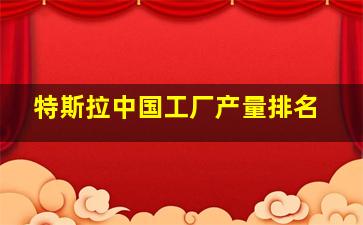 特斯拉中国工厂产量排名